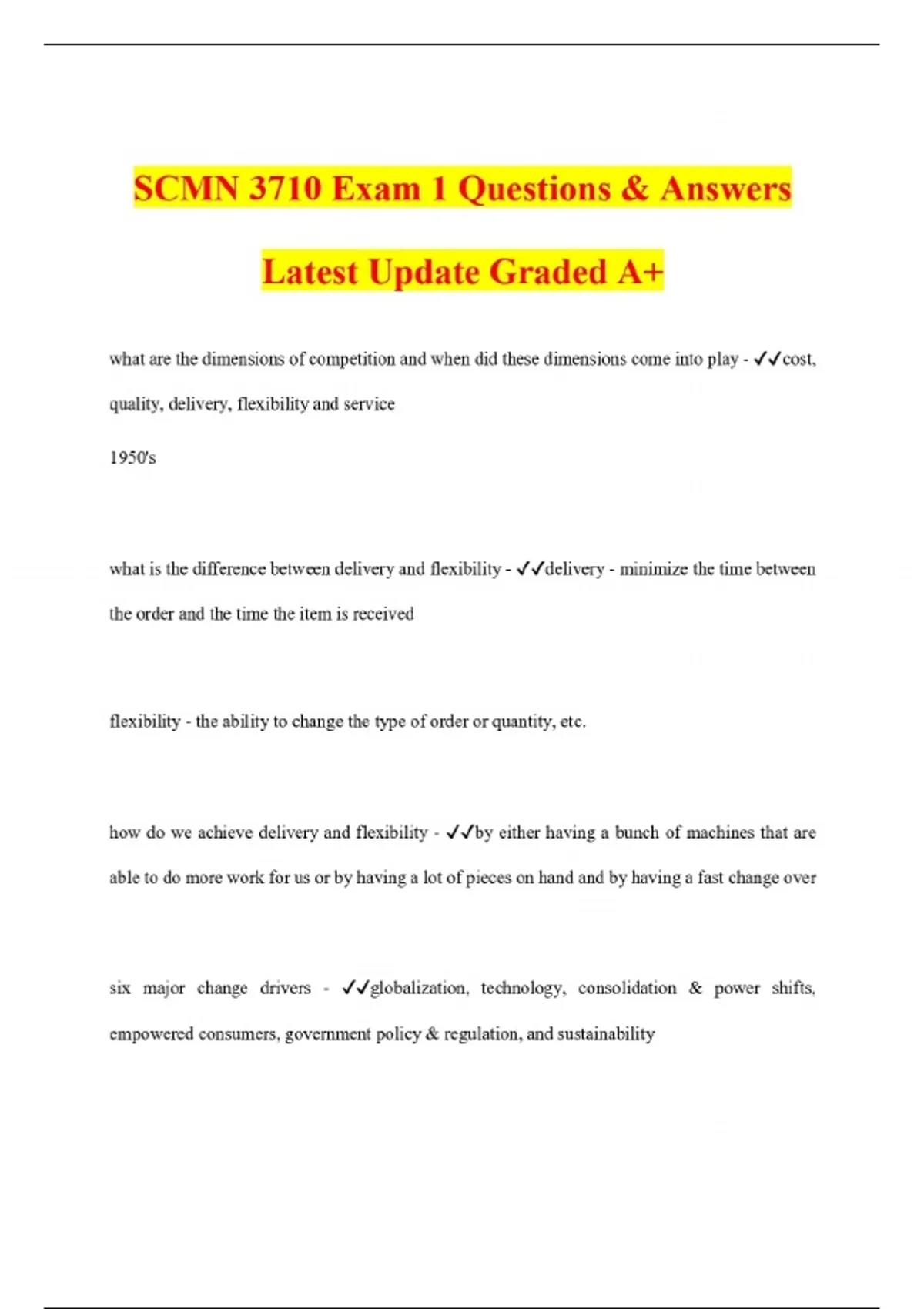 SCMN 3710 Exam 1 Questions & Answers Latest Update Graded A+

what are the dimensions of competition and when did these dimensions come into play - ✓✓cost, quality, delivery, flexibility and service

1950's

what is the difference between delivery and flexibility - ✓✓delivery - minimize the time between the order and the time the item is received

flexibility - the ability to change the type of order or quantity, etc.

how do we achieve delivery and flexibility - ✓✓by either having a bunch of machines that are able to do more work for us or by having a lot of pieces on hand and by having a fast change over

six major change drivers - ✓✓globalization, technology, consolidation & power shifts, empowered consumers, government policy & regulation, and sustainability